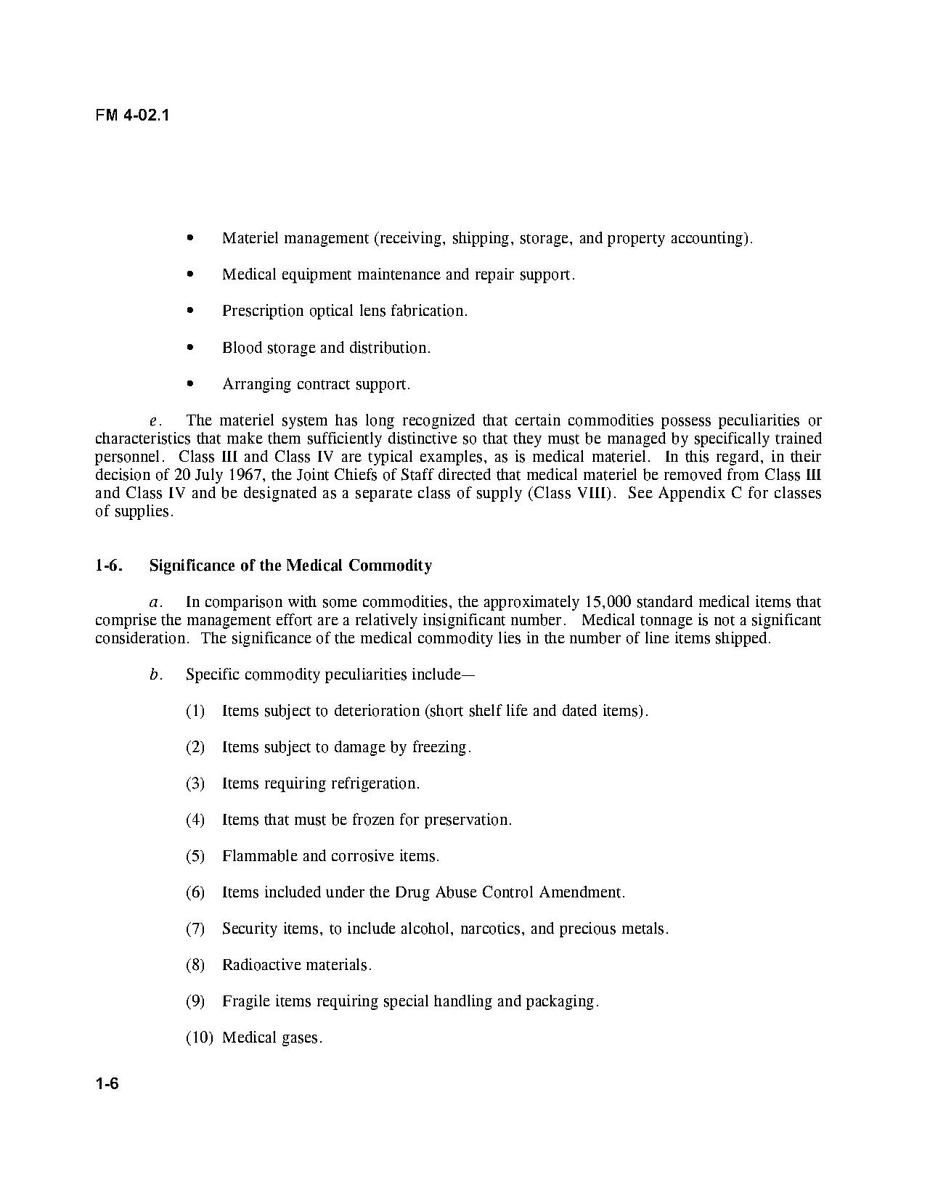 FM 4-02.1

• Materiel management (receiving, shipping, storage, and property accounting).

• Medical equipment maintenance and repair support.

• Prescription optical lens fabrication.

• Blood storage and distribution.

• Arranging contract support.

e. The materiel system has long recognized that certain commodities possess peculiarities or characteristics that make them sufficiently distinctive so that they must be managed by specifically trained personnel. Class III and Class IV are typical examples, as is medical materiel. In this regard, in their decision of 20 July 1967, the Joint Chiefs of Staff directed that medical materiel be removed from Class III and Class IV and be designated as a separate class of supply (Class VIII). See Appendix C for classes of supplies.

1-6. Significance of the Medical Commodity

a. In comparison with some commodities, the approximately 15,000 standard medical items that comprise the management effort are a relatively insignificant number. Medical tonnage is not a significant consideration. The significance of the medical commodity lies in the number of line items shipped.

b. Specific commodity peculiarities include—

(1) Items subject to deterioration (short shelf life and dated items).

(2) Items subject to damage by freezing.

(3) Items requiring refrigeration.

(4) Items that must be frozen for preservation.

(5) Flammable and corrosive items.

(6) Items included under the Drug Abuse Control Amendment.

(7) Security items, to include alcohol, narcotics, and precious metals.

(8) Radioactive materials.

(9) Fragile items requiring special handling and packaging.

(10) Medical gases.

1-6